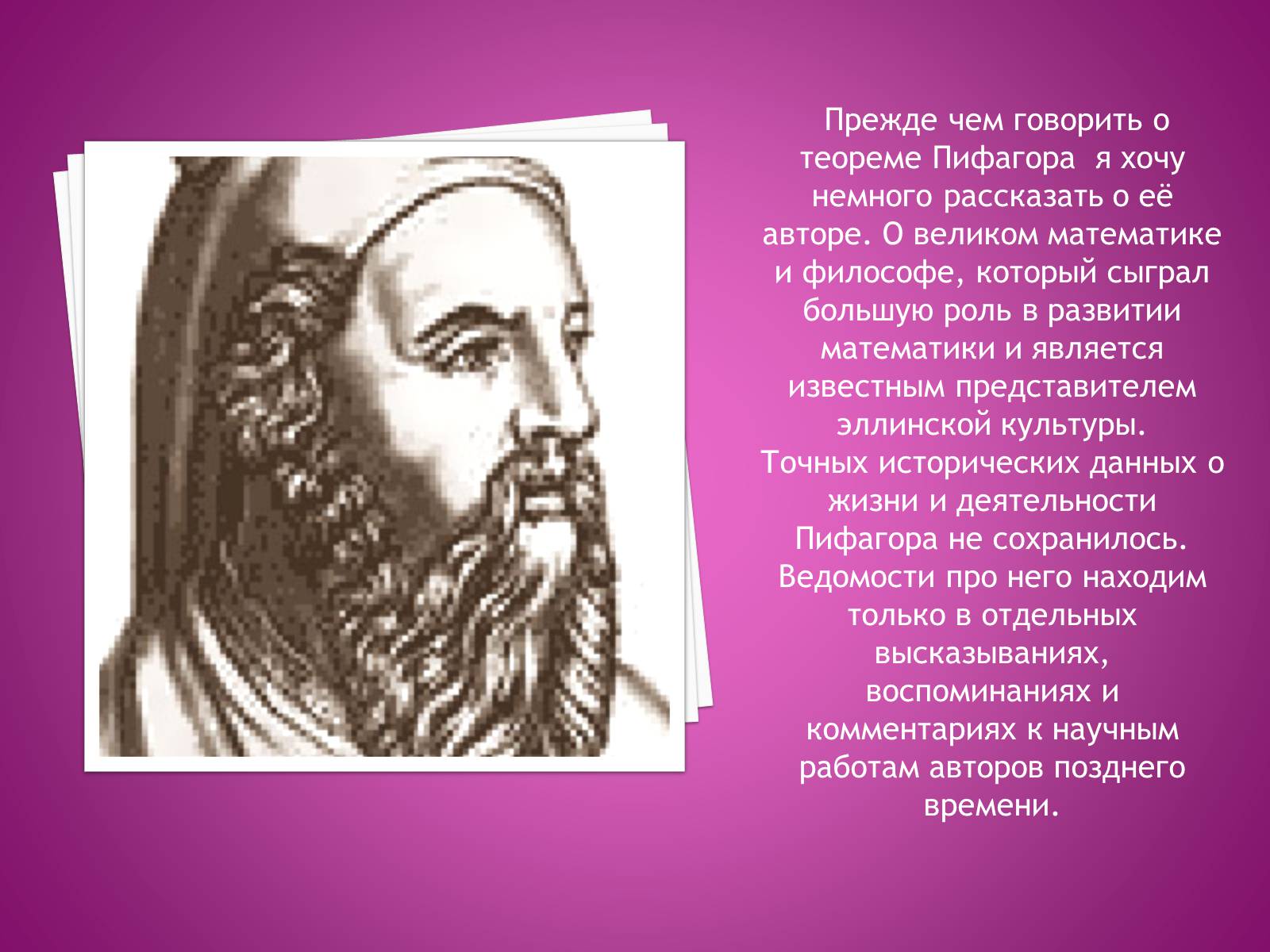 Прежде чем говорить о теореме Пифагора я хочу немного рассказать о её авторе. О великом математике и философе, который сыграл большую роль в развитии математики и является известным представителем эллинской культуры. Точных исторических данных о жизни и деятельности Пифагора не сохранилось. Ведомости про него находим только в отдельных высказываниях, воспоминаниях и комментариях к научным работам авторов позднего времени.